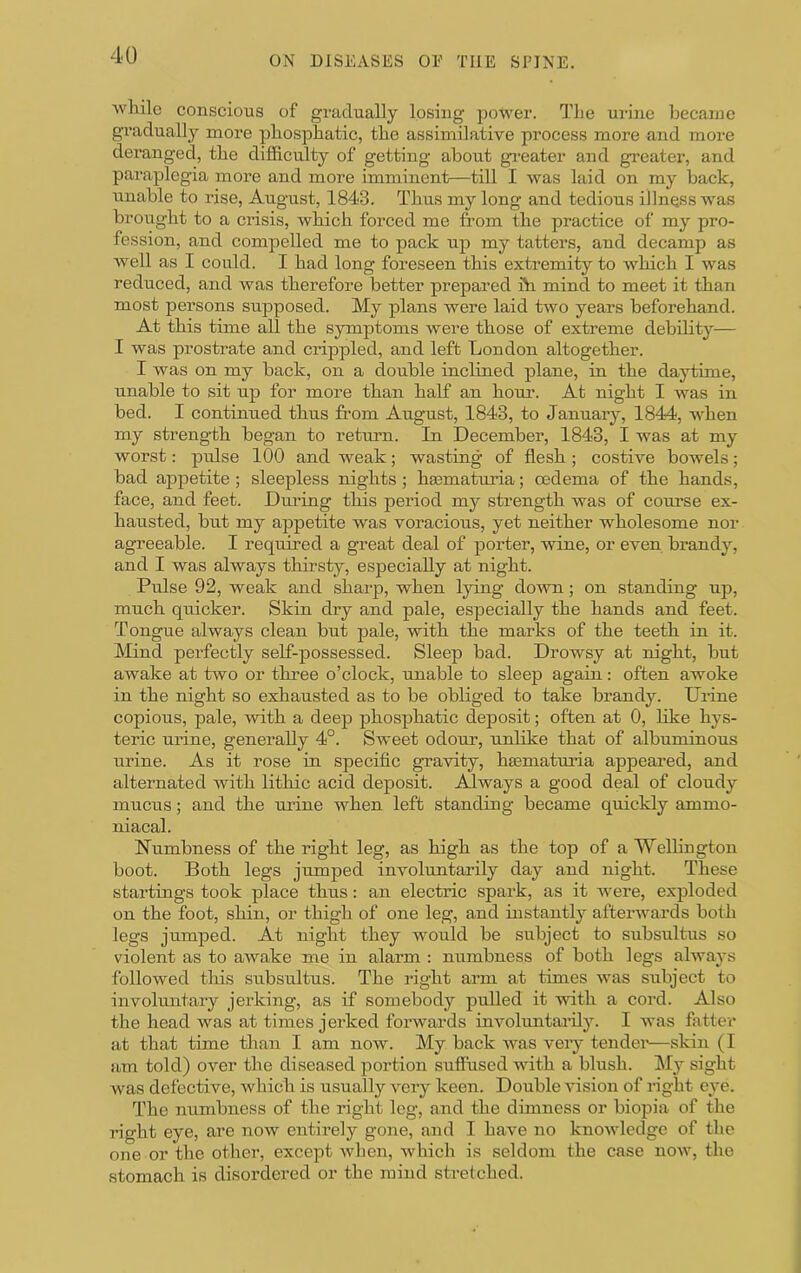 40 ON DISEASES OF THE SPINE.

while conscious of gradually losing power. The urine became gradually more phosphatic, the assimilative process more and more deranged, the difficulty of getting about greater and greater, and paraplegia more and more imminent—till I was laid on my back, unable to rise, August, 1843. Thus my long and tedious illness was brought to a crisis, which forced me from the practice of my profession, and compelled me to pack up my tatters, and decamp as well as I could. I had long foreseen this extremity to which I was reduced, and was therefore better prepared in mind to meet it than most persons supposed. My plans were laid two years beforehand.

At this time all the symptoms were those of extreme debility—I was prostrate and crippled, and left London altogether.

I was on my back, on a double inclined plane, in the daytime, unable to sit up for more than half an hour. At night I was in bed. I continued thus from August, 1843, to January, 1844, when my strength began to return. In December, 1843, I was at my worst: pulse 100 and weak; wasting of flesh; costive bowels; bad appetite; sleepless nights; hæmaturia; œdema of the hands, face, and feet. During this period my strength was of course exhausted, but my appetite was voracious, yet neither wholesome nor agreeable. I required a great deal of porter, wine, or even brandy, and I was always thirsty, especially at night.

Pulse 92, weak and sharp, when lying down; on standing up, much quicker. Skin dry and pale, especially the hands and feet. Tongue always clean but pale, with the marks of the teeth in it. Mind perfectly self-possessed. Sleep bad. Drowsy at night, but awake at two or three o'clock, unable to sleep again: often awoke in the night so exhausted as to be obliged to take brandy. Urine copious, pale, with a deep phosphatic deposit; often at 0, like hysteric urine, generally 4°. Sweet odour, unlike that of albuminous urine. As it rose in specific gravity, hæmaturia appeared, and alternated with lithic acid deposit. Always a good deal of cloudy mucus; and the urine when left standing became quickly ammoniacal.

Numbness of the right leg, as high as the top of a Wellington boot. Both legs jumped involuntarily day and night. These startings took place thus: an electric spark, as it were, exploded on the foot, shin, or thigh of one leg, and instantly afterwards both legs jumped. At night they would be subject to subsultus so violent as to awake me in alarm: numbness of both legs always followed this subsultus. The right arm at times was subject to involuntary jerking, as if somebody pulled it with a cord. Also the head was at times jerked forwards involuntarily. I was fatter at that time than I am now. My back was very tender—skin (I am told) over the diseased portion suffused with a blush. My sight was defective, which is usually very keen. Double vision of right eye.

The numbness of the right leg, and the dimness or biopia of the right eye, are now entirely gone, and I have no knowledge of the one or the other, except when, which is seldom the case now, the stomach is disordered or the mind stretched.